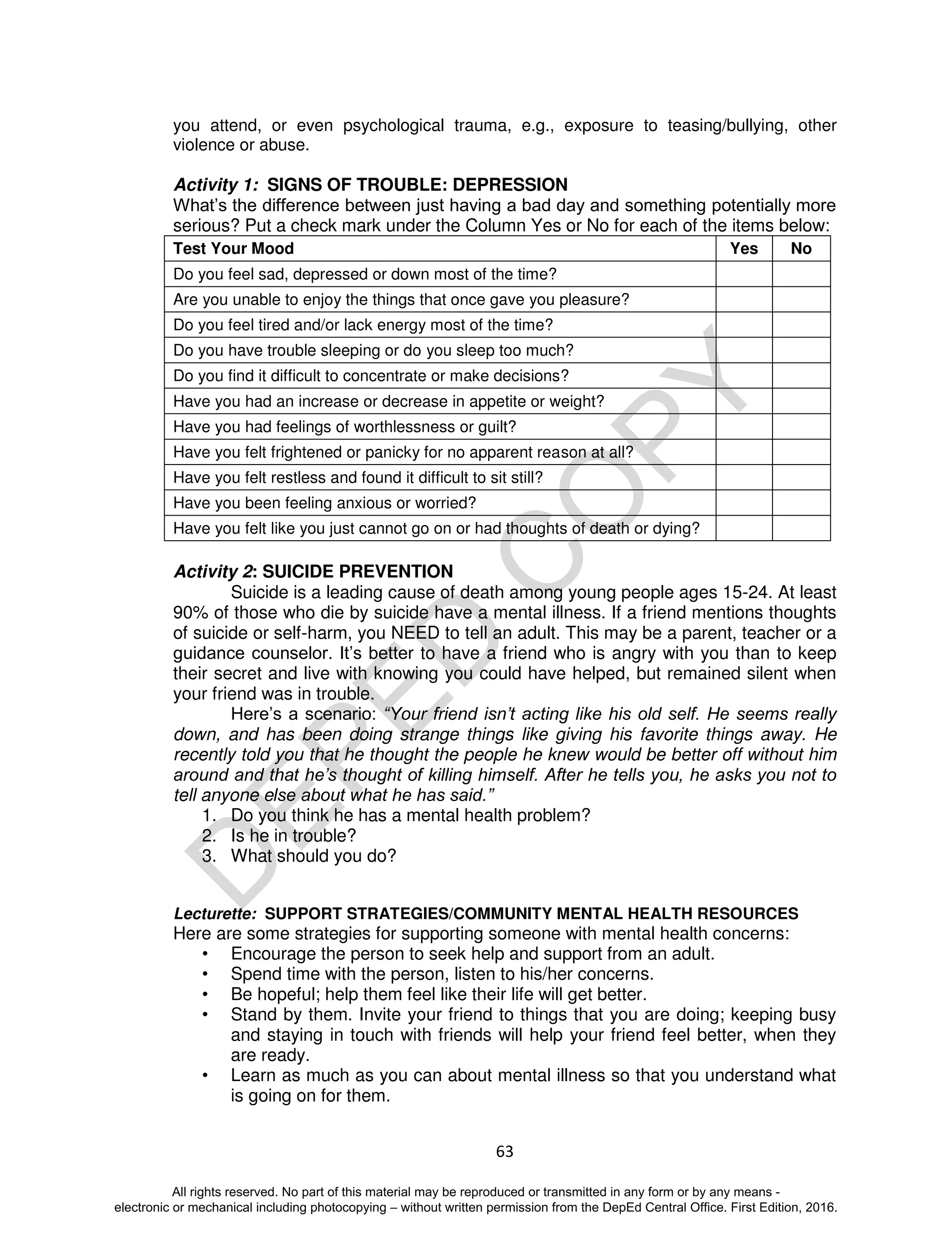 you attend, or even psychological trauma, e.g., exposure to teasing/bullying, other violence or abuse.

Activity 1: SIGNS OF TROUBLE: DEPRESSION
What's the difference between just having a bad day and something potentially more serious? Put a check mark under the Column Yes or No for each of the items below:

| Test Your Mood | Yes | No |
|---|---|---|
| Do you feel sad, depressed or down most of the time? | | |
| Are you unable to enjoy the things that once gave you pleasure? | | |
| Do you feel tired and/or lack energy most of the time? | | |
| Do you have trouble sleeping or do you sleep too much? | | |
| Do you find it difficult to concentrate or make decisions? | | |
| Have you had an increase or decrease in appetite or weight? | | |
| Have you had feelings of worthlessness or guilt? | | |
| Have you felt frightened or panicky for no apparent reason at all? | | |
| Have you felt restless and found it difficult to sit still? | | |
| Have you been feeling anxious or worried? | | |
| Have you felt like you just cannot go on or had thoughts of death or dying? | | |

Activity 2: SUICIDE PREVENTION
Suicide is a leading cause of death among young people ages 15-24. At least 90% of those who die by suicide have a mental illness. If a friend mentions thoughts of suicide or self-harm, you NEED to tell an adult. This may be a parent, teacher or a guidance counselor. It's better to have a friend who is angry with you than to keep their secret and live with knowing you could have helped, but remained silent when your friend was in trouble.

Here's a scenario: "Your friend isn't acting like his old self. He seems really down, and has been doing strange things like giving his favorite things away. He recently told you that he thought the people he knew would be better off without him around and that he's thought of killing himself. After he tells you, he asks you not to tell anyone else about what he has said."
1. Do you think he has a mental health problem?
2. Is he in trouble?
3. What should you do?

Lecturette: SUPPORT STRATEGIES/COMMUNITY MENTAL HEALTH RESOURCES
Here are some strategies for supporting someone with mental health concerns:
• Encourage the person to seek help and support from an adult.
• Spend time with the person, listen to his/her concerns.
• Be hopeful; help them feel like their life will get better.
• Stand by them. Invite your friend to things that you are doing; keeping busy and staying in touch with friends will help your friend feel better, when they are ready.
• Learn as much as you can about mental illness so that you understand what is going on for them.

63

All rights reserved. No part of this material may be reproduced or transmitted in any form or by any means - electronic or mechanical including photocopying – without written permission from the DepEd Central Office. First Edition, 2016.

DEPED COPY